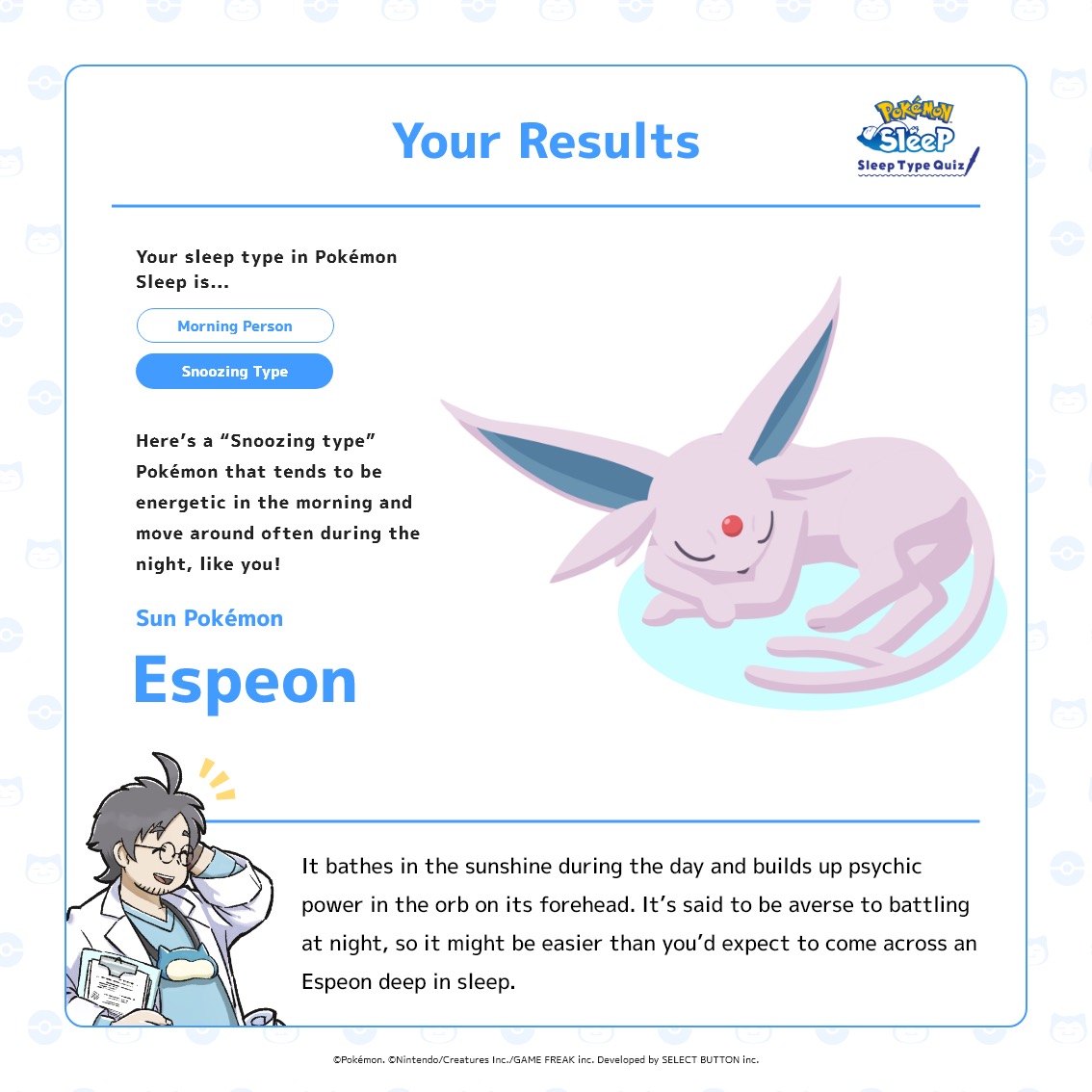 Your Results

Pokémon Sleep
Sleep Type Quiz

Your sleep type in Pokémon Sleep is...

Morning Person

Snoozing Type

Here's a "Snoozing type" Pokémon that tends to be energetic in the morning and move around often during the night, like you!

Sun Pokémon

Espeon

It bathes in the sunshine during the day and builds up psychic power in the orb on its forehead. It's said to be averse to battling at night, so it might be easier than you'd expect to come across an Espeon deep in sleep.

©Pokémon. ©Nintendo/Creatures Inc./GAME FREAK inc. Developed by SELECT BUTTON inc.